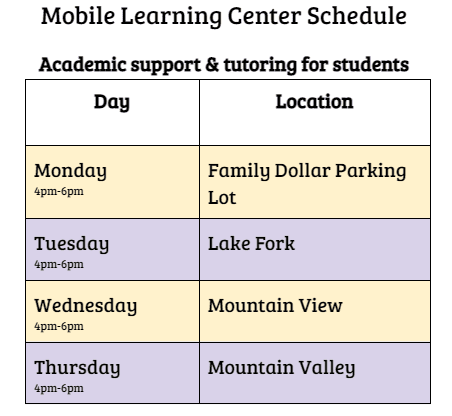 Mobile Learning Center Schedule

Academic support & tutoring for students

| Day | Location |
|---|---|
| Monday 4pm-6pm | Family Dollar Parking Lot |
| Tuesday 4pm-6pm | Lake Fork |
| Wednesday 4pm-6pm | Mountain View |
| Thursday 4pm-6pm | Mountain Valley |